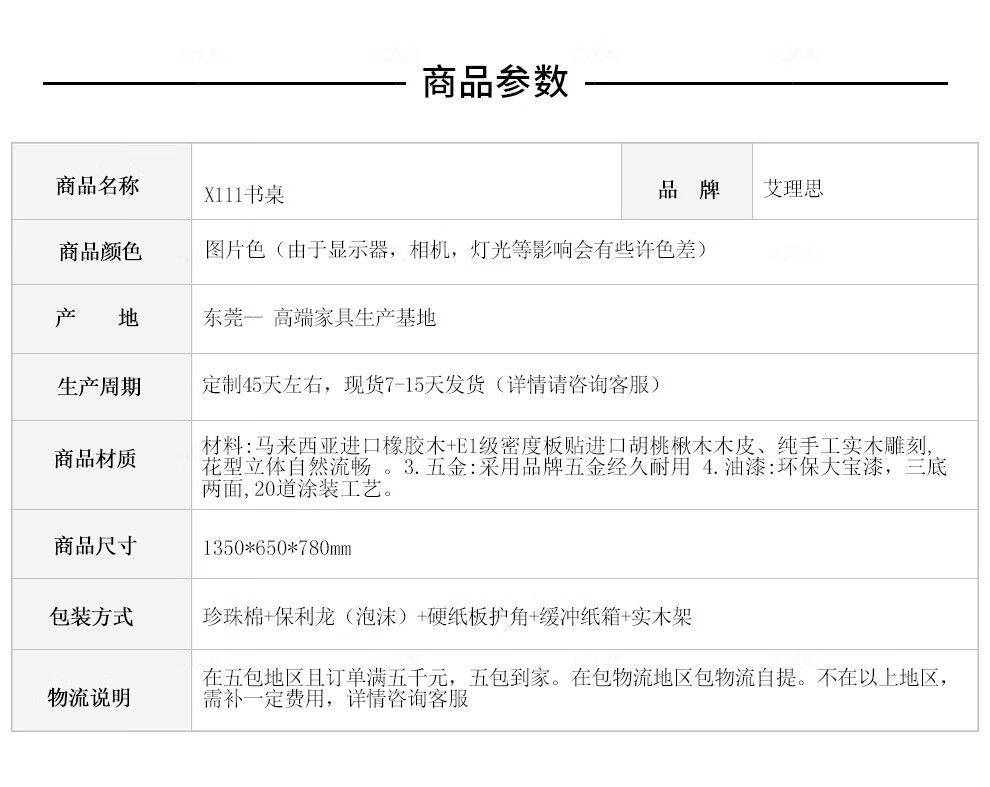 商品参数

| 商品名称 | X111书桌 | 品　牌 | 艾理思 |
|---|---|---|---|
| 商品颜色 | 图片色（由于显示器，相机，灯光等影响会有些许色差） | | |
| 产　　地 | 东莞一 高端家具生产基地 | | |
| 生产周期 | 定制45天左右，现货7-15天发货（详情请咨询客服） | | |
| 商品材质 | 材料:马来西亚进口橡胶木+E1级密度板贴进口胡桃楸木木皮、纯手工实木雕刻，花型立体自然流畅 。3.五金:采用品牌五金经久耐用 4.油漆:环保大宝漆，三底两面，20道涂装工艺。 | | |
| 商品尺寸 | 1350*650*780mm | | |
| 包装方式 | 珍珠棉+保利龙（泡沫）+硬纸板护角+缓冲纸箱+实木架 | | |
| 物流说明 | 在五包地区且订单满五千元，五包到家。在包物流地区包物流自提。不在以上地区，需补一定费用，详情咨询客服 | | |